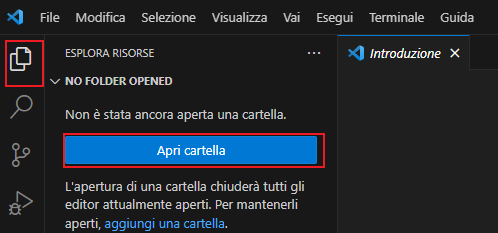 File Modifica Selezione Visualizza Vai Esegui Terminale Guida

ESPLORA RISORSE ...

Introduzione ×

NO FOLDER OPENED

Non è stata ancora aperta una cartella.

Apri cartella

L'apertura di una cartella chiuderà tutti gli editor attualmente aperti. Per mantenerli aperti, aggiungi una cartella.